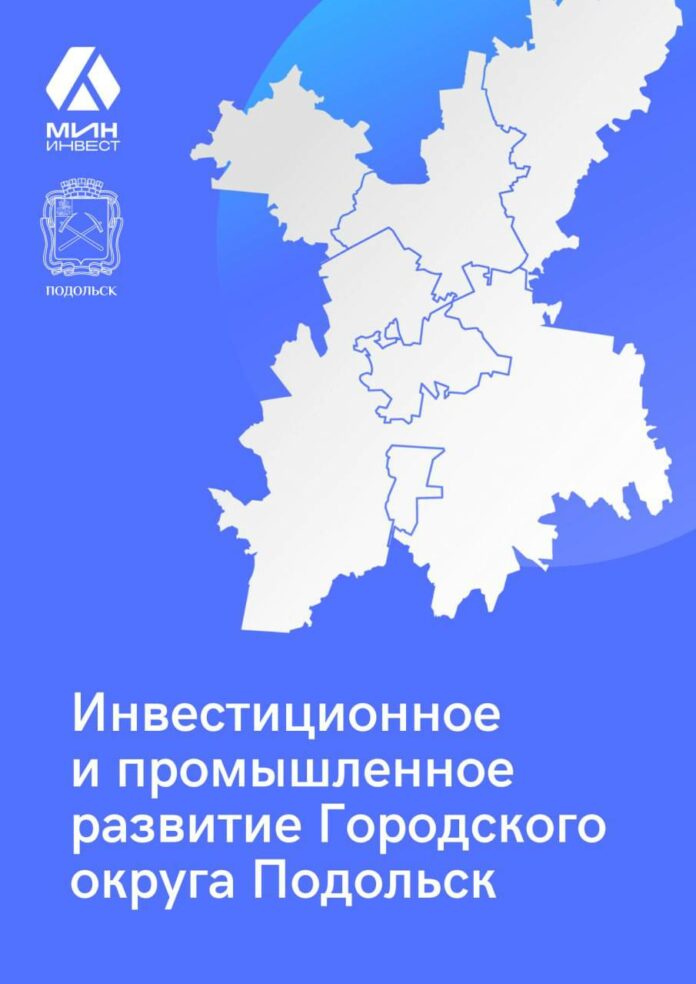 МИН
ИНВЕСТ

ПОДОЛЬСК

Инвестиционное и промышленное развитие Городского округа Подольск